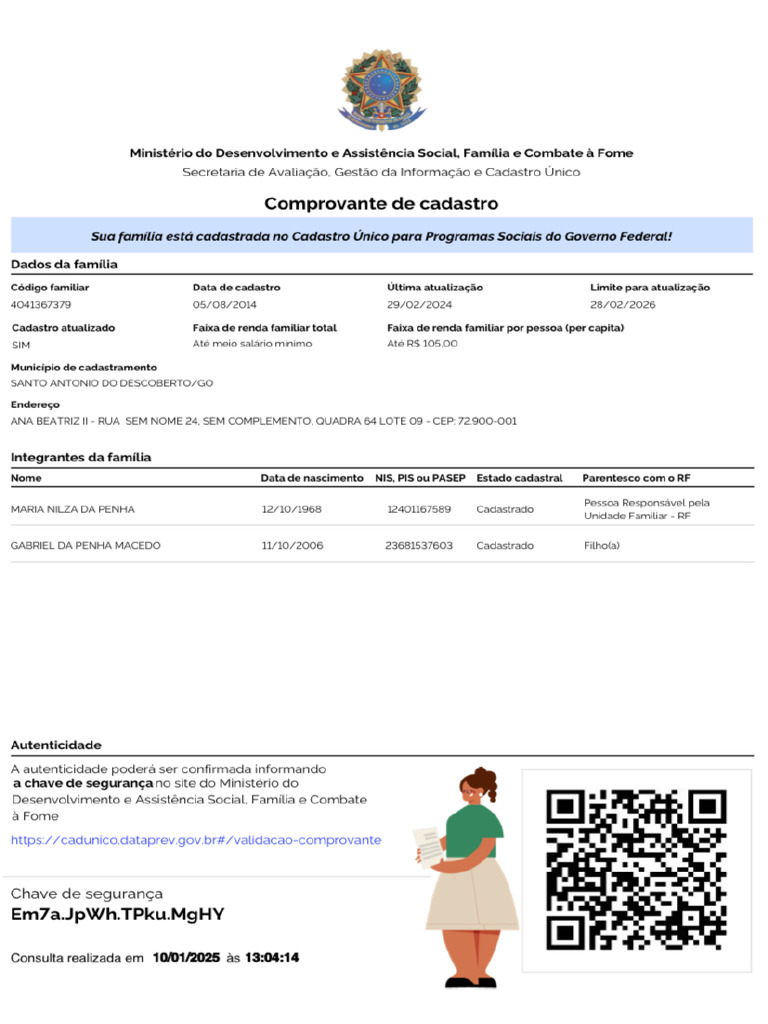 Ministério do Desenvolvimento e Assistência Social, Família e Combate à Fome
Secretaria de Avaliação, Gestão da Informação e Cadastro Único

Comprovante de cadastro

Sua família está cadastrada no Cadastro Único para Programas Sociais do Governo Federal!

Dados da família

Código familiar
4041367379

Data de cadastro
05/08/2014

Última atualização
29/02/2024

Limite para atualização
28/02/2026

Cadastro atualizado
SIM

Faixa de renda familiar total
Até meio salário mínimo

Faixa de renda familiar por pessoa (per capita)
Até R$ 105,00

Município de cadastramento
SANTO ANTONIO DO DESCOBERTO/GO

Endereço
ANA BEATRIZ II - RUA SEM NOME 24, SEM COMPLEMENTO, QUADRA 64 LOTE 09 - CEP: 72.900-001

Integrantes da família

| Nome | Data de nascimento | NIS, PIS ou PASEP | Estado cadastral | Parentesco com o RF |
|---|---|---|---|---|
| MARIA NILZA DA PENHA | 12/10/1968 | 12401167589 | Cadastrado | Pessoa Responsável pela Unidade Familiar - RF |
| GABRIEL DA PENHA MACEDO | 11/10/2006 | 23681537603 | Cadastrado | Filho(a) |

Autenticidade

A autenticidade poderá ser confirmada informando a chave de segurança no site do Ministério do Desenvolvimento e Assistência Social, Família e Combate à Fome

https://cadunico.dataprev.gov.br#/validacao-comprovante

Chave de segurança
Em7a.JpWh.TPku.MgHY

Consulta realizada em 10/01/2025 às 13:04:14